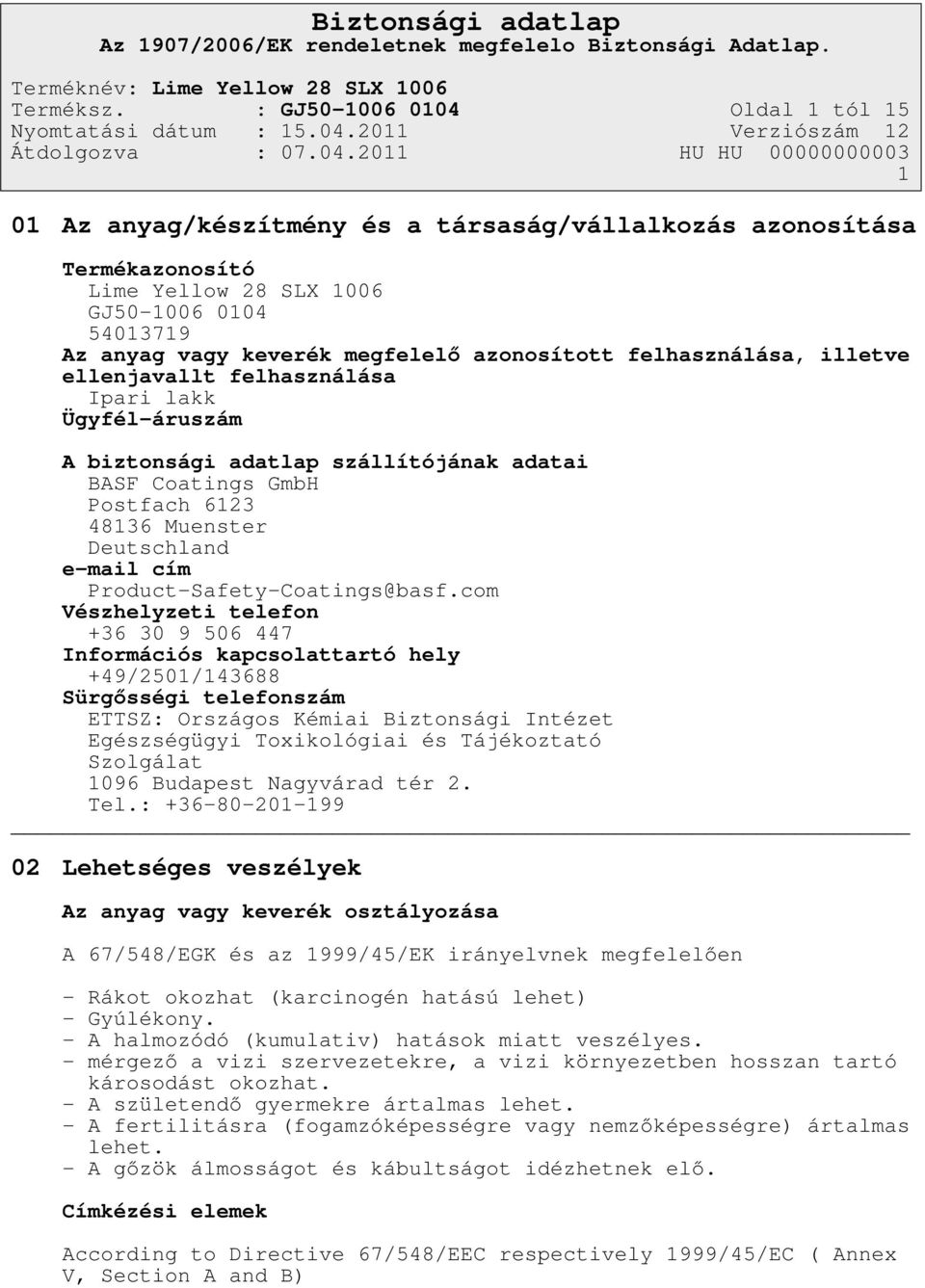 Biztonsági adatlap
Az 1907/2006/EK rendeletnek megfelelo Biztonsági Adatlap.

Terméknév: Lime Yellow 28 SLX 1006
Terméksz. : GJ50-1006 0104 Oldal 1 tól 15
Nyomtatási dátum : 15.04.2011 Verziószám 12
Átdolgozva : 07.04.2011 HU HU 00000000003
1

01 Az anyag/készítmény és a társaság/vállalkozás azonosítása

Termékazonosító
Lime Yellow 28 SLX 1006
GJ50-1006 0104
54013719
Az anyag vagy keverék megfelelő azonosított felhasználása, illetve ellenjavallt felhasználása
Ipari lakk
Ügyfél-áruszám

A biztonsági adatlap szállítójának adatai
BASF Coatings GmbH
Postfach 6123
48136 Muenster
Deutschland
e-mail cím
Product-Safety-Coatings@basf.com
Vészhelyzeti telefon
+36 30 9 506 447
Információs kapcsolattartó hely
+49/2501/143688
Sürgősségi telefonszám
ETTSZ: Országos Kémiai Biztonsági Intézet
Egészségügyi Toxikológiai és Tájékoztató
Szolgálat
1096 Budapest Nagyvárad tér 2.
Tel.: +36-80-201-199

02 Lehetséges veszélyek

Az anyag vagy keverék osztályozása

A 67/548/EGK és az 1999/45/EK irányelvnek megfelelően

- Rákot okozhat (karcinogén hatású lehet)
- Gyúlékony.
- A halmozódó (kumulativ) hatások miatt veszélyes.
- mérgező a vizi szervezetekre, a vizi környezetben hosszan tartó károsodást okozhat.
- A születendő gyermekre ártalmas lehet.
- A fertilitásra (fogamzóképességre vagy nemzőképességre) ártalmas lehet.
- A gőzök álmosságot és kábultságot idézhetnek elő.

Címkézési elemek

According to Directive 67/548/EEC respectively 1999/45/EC ( Annex V, Section A and B)